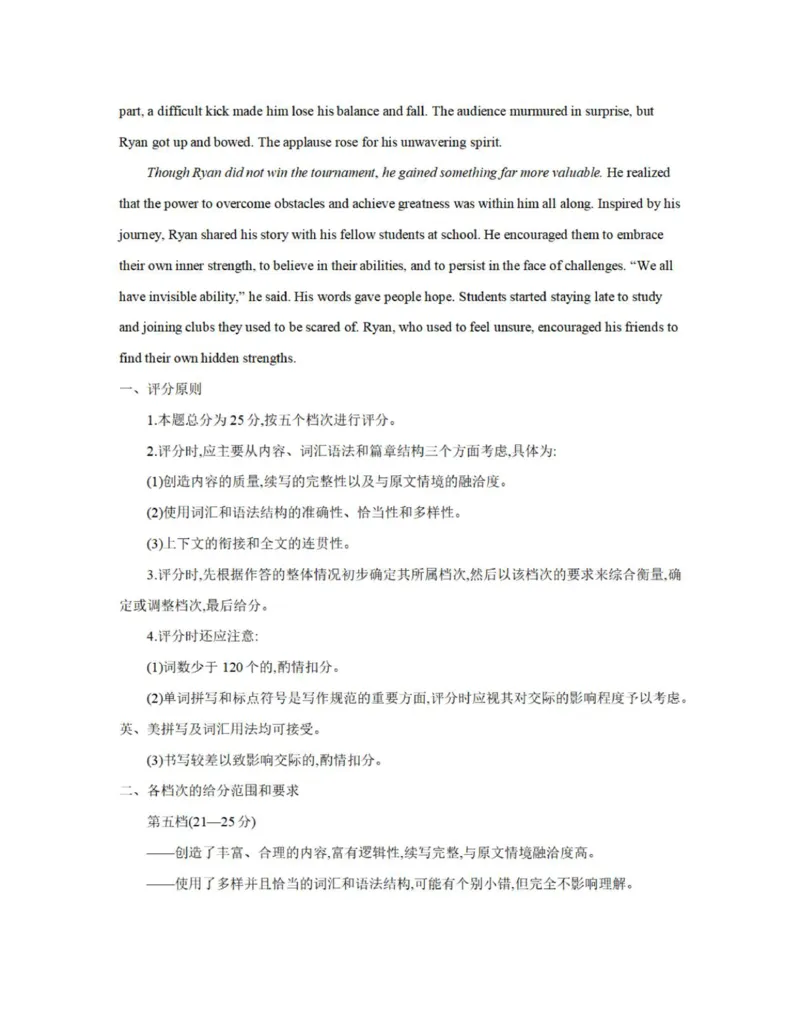 part, a difficult kick made him lose his balance and fall. The audience murmured in surprise, but Ryan got up and bowed. The applause rose for his unwavering spirit.

Though Ryan did not win the tournament, he gained something far more valuable. He realized that the power to overcome obstacles and achieve greatness was within him all along. Inspired by his journey, Ryan shared his story with his fellow students at school. He encouraged them to embrace their own inner strength, to believe in their abilities, and to persist in the face of challenges. "We all have invisible ability," he said. His words gave people hope. Students started staying late to study and joining clubs they used to be scared of. Ryan, who used to feel unsure, encouraged his friends to find their own hidden strengths.

一、评分原则

1.本题总分为 25 分,按五个档次进行评分。

2.评分时,应主要从内容、词汇语法和篇章结构三个方面考虑,具体为:

(1)创造内容的质量,续写的完整性以及与原文情境的融洽度。

(2)使用词汇和语法结构的准确性、恰当性和多样性。

(3)上下文的衔接和全文的连贯性。

3.评分时,先根据作答的整体情况初步确定其所属档次,然后以该档次的要求来综合衡量,确定或调整档次,最后给分。

4.评分时还应注意:

(1)词数少于 120 个的,酌情扣分。

(2)单词拼写和标点符号是写作规范的重要方面,评分时应视其对交际的影响程度予以考虑。英、美拼写及词汇用法均可接受。

(3)书写较差以致影响交际的,酌情扣分。

二、各档次的给分范围和要求

第五档(21—25 分)

——创造了丰富、合理的内容,富有逻辑性,续写完整,与原文情境融洽度高。

——使用了多样并且恰当的词汇和语法结构,可能有个别小错,但完全不影响理解。